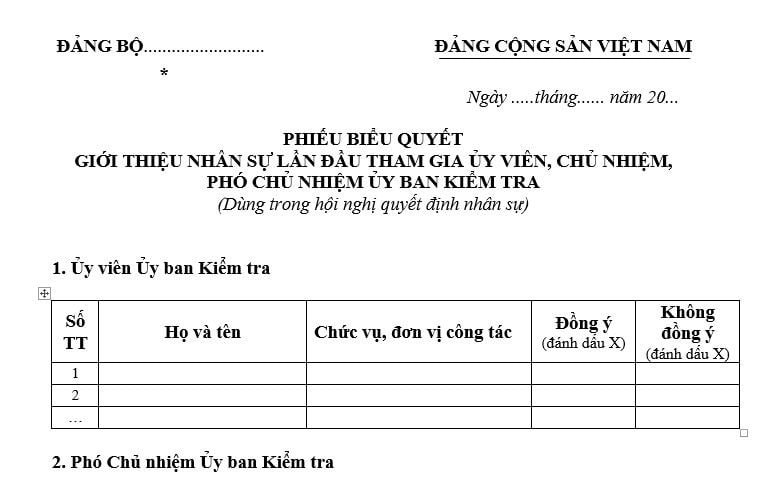 ĐẢNG BỘ..........................

*

ĐẢNG CỘNG SẢN VIỆT NAM

Ngày .....tháng...... năm 20...

PHIẾU BIỂU QUYẾT
GIỚI THIỆU NHÂN SỰ LẦN ĐẦU THAM GIA ỦY VIÊN, CHỦ NHIỆM, PHÓ CHỦ NHIỆM ỦY BAN KIỂM TRA
(Dùng trong hội nghị quyết định nhân sự)

1. Ủy viên Ủy ban Kiểm tra

| Số TT | Họ và tên | Chức vụ, đơn vị công tác | Đồng ý (đánh dấu X) | Không đồng ý (đánh dấu X) |
|---|---|---|---|---|
| 1 | | | | |
| 2 | | | | |
| ... | | | | |

2. Phó Chủ nhiệm Ủy ban Kiểm tra